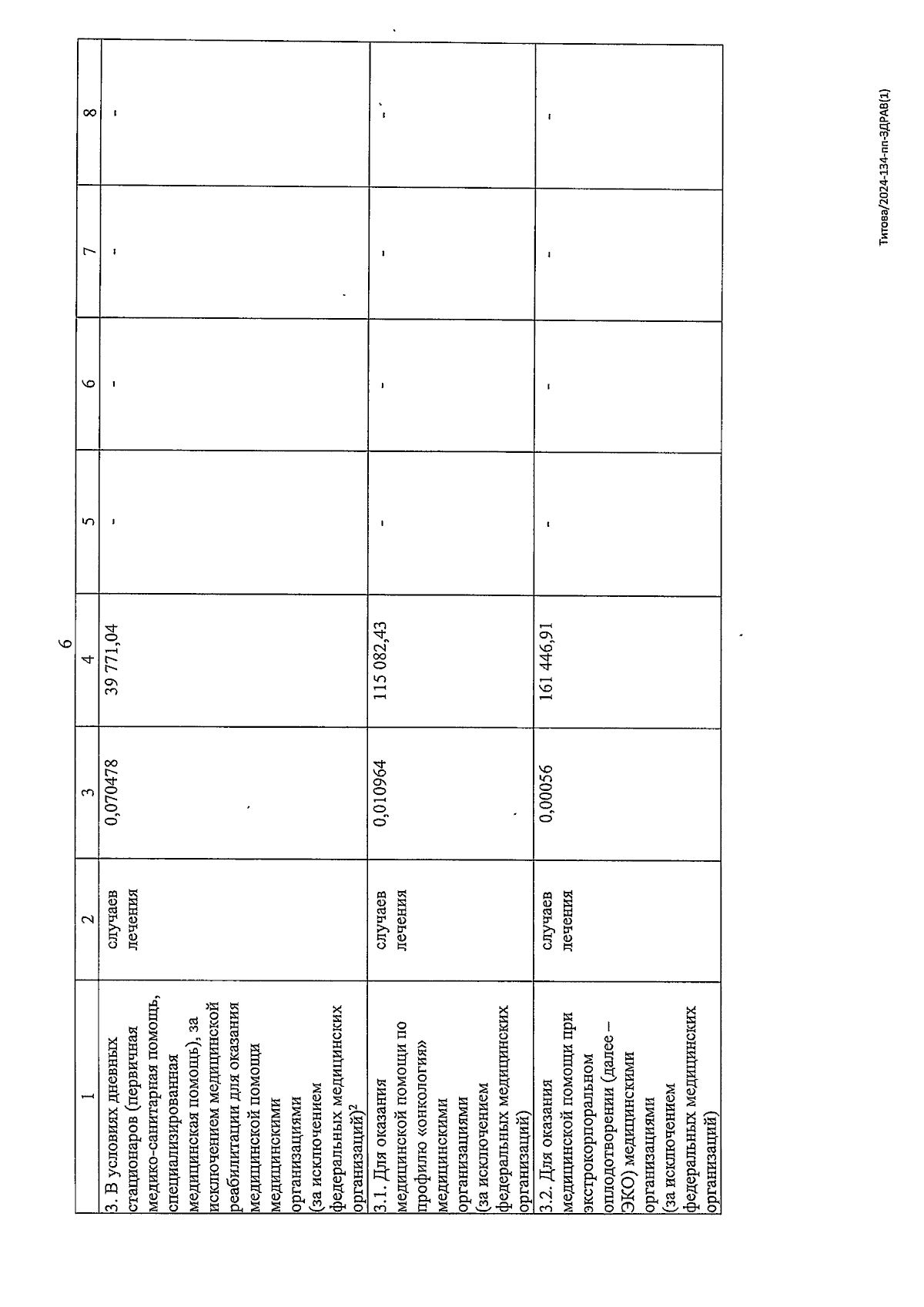 6

| 1 | 2 | 3 | 4 | 5 | 6 | 7 | 8 |
|---|---|---|---|---|---|---|---|
| 3. В условиях дневных стационаров (первичная медико-санитарная помощь, специализированная медицинская помощь), за исключением медицинской реабилитации для оказания медицинской помощи медицинскими организациями (за исключением федеральных медицинских организаций)$^2$ | случаев лечения | 0,070478 | 39 771,04 | - | - | - | - |
| 3.1. Для оказания медицинской помощи по профилю «онкология» медицинскими организациями (за исключением федеральных медицинских организаций) | случаев лечения | 0,010964 | 115 082,43 | - | - | - | - |
| 3.2. Для оказания медицинской помощи при экстрокорпоральном оплодотворении (далее – ЭКО) медицинскими организациями (за исключением федеральных медицинских организаций) | случаев лечения | 0,00056 | 161 446,91 | - | - | - | - |

Титова/2024-134-пп-ЗДРАВ(1)